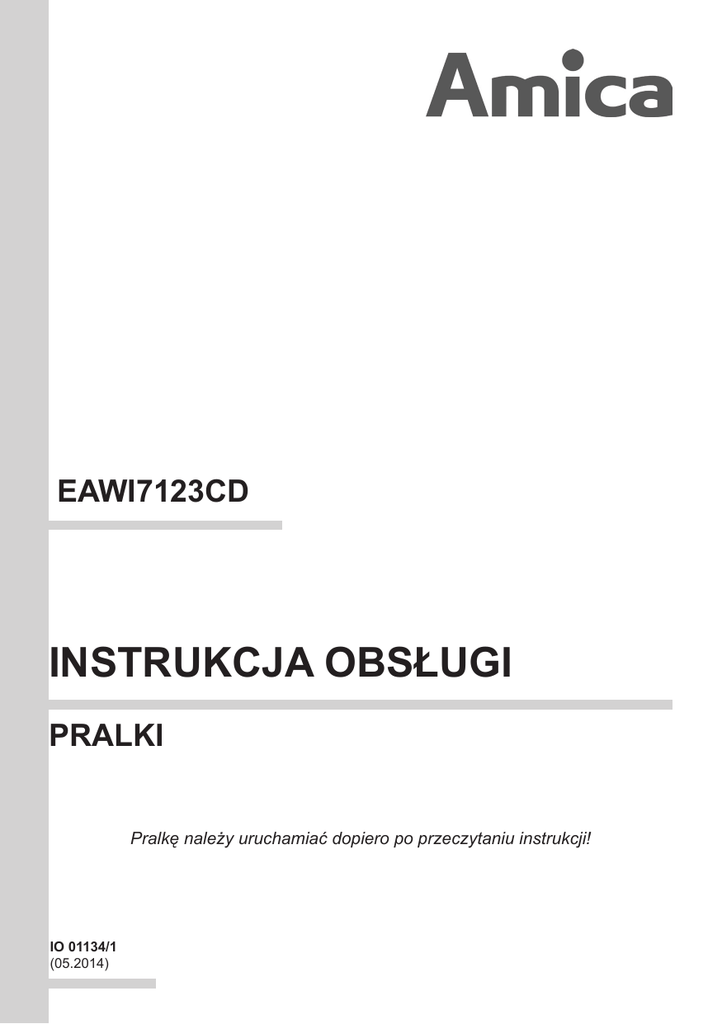 Amica

EAWI7123CD

INSTRUKCJA OBSŁUGI

PRALKI

Pralkę należy uruchamiać dopiero po przeczytaniu instrukcji!

IO 01134/1
(05.2014)